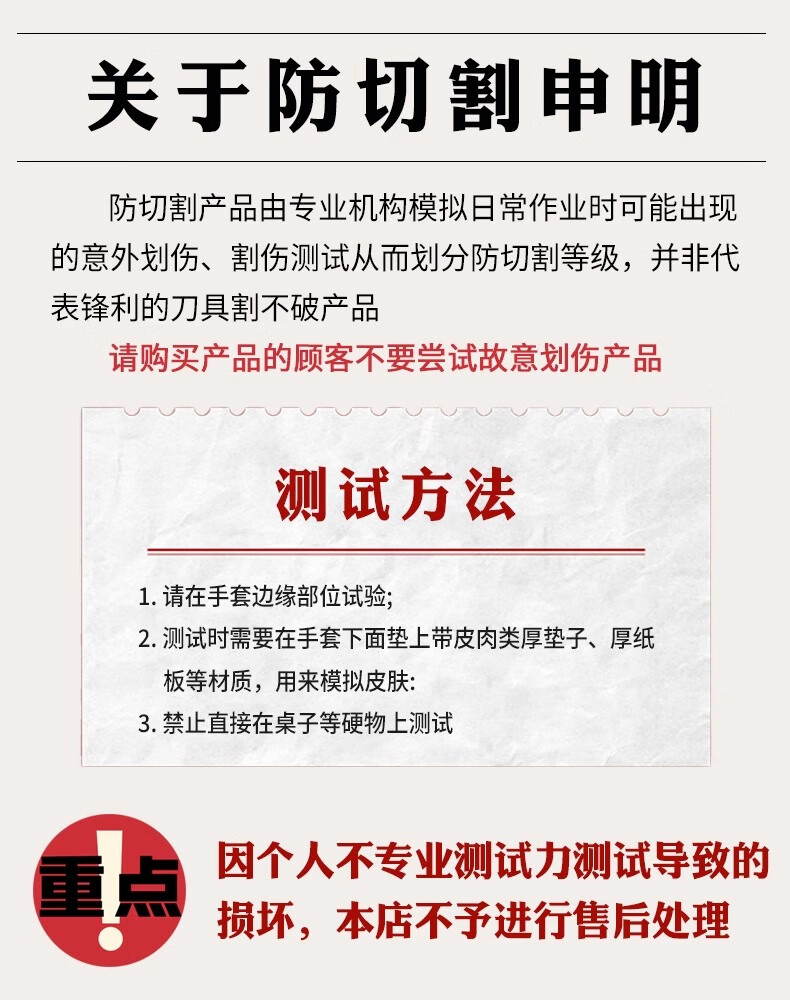 关于防切割申明

防切割产品由专业机构模拟日常作业时可能出现的意外划伤、割伤测试从而划分防切割等级，并非代表锋利的刀具割不破产品

请购买产品的顾客不要尝试故意划伤产品

测试方法

1. 请在手套边缘部位试验;
2. 测试时需要在手套下面垫上带皮肉类厚垫子、厚纸板等材质，用来模拟皮肤:
3. 禁止直接在桌子等硬物上测试

重点!

因个人不专业测试力测试导致的损坏，本店不予进行售后处理